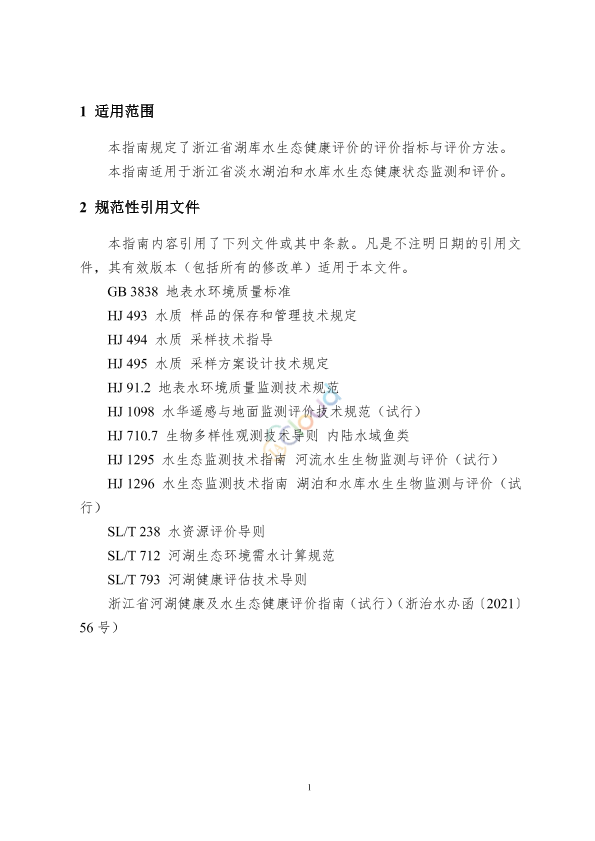 1 适用范围

本指南规定了浙江省湖库水生态健康评价的评价指标与评价方法。

本指南适用于浙江省淡水湖泊和水库水生态健康状态监测和评价。

2 规范性引用文件

本指南内容引用了下列文件或其中条款。凡是不注明日期的引用文件，其有效版本（包括所有的修改单）适用于本文件。

GB 3838 地表水环境质量标准

HJ 493 水质 样品的保存和管理技术规定

HJ 494 水质 采样技术指导

HJ 495 水质 采样方案设计技术规定

HJ 91.2 地表水环境质量监测技术规范

HJ 1098 水华遥感与地面监测评价技术规范（试行）

HJ 710.7 生物多样性观测技术导则 内陆水域鱼类

HJ 1295 水生态监测技术指南 河流水生生物监测与评价（试行）

HJ 1296 水生态监测技术指南 湖泊和水库水生生物监测与评价（试行）

SL/T 238 水资源评价导则

SL/T 712 河湖生态环境需水计算规范

SL/T 793 河湖健康评估技术导则

浙江省河湖健康及水生态健康评价指南（试行）（浙治水办函〔2021〕56号）

1